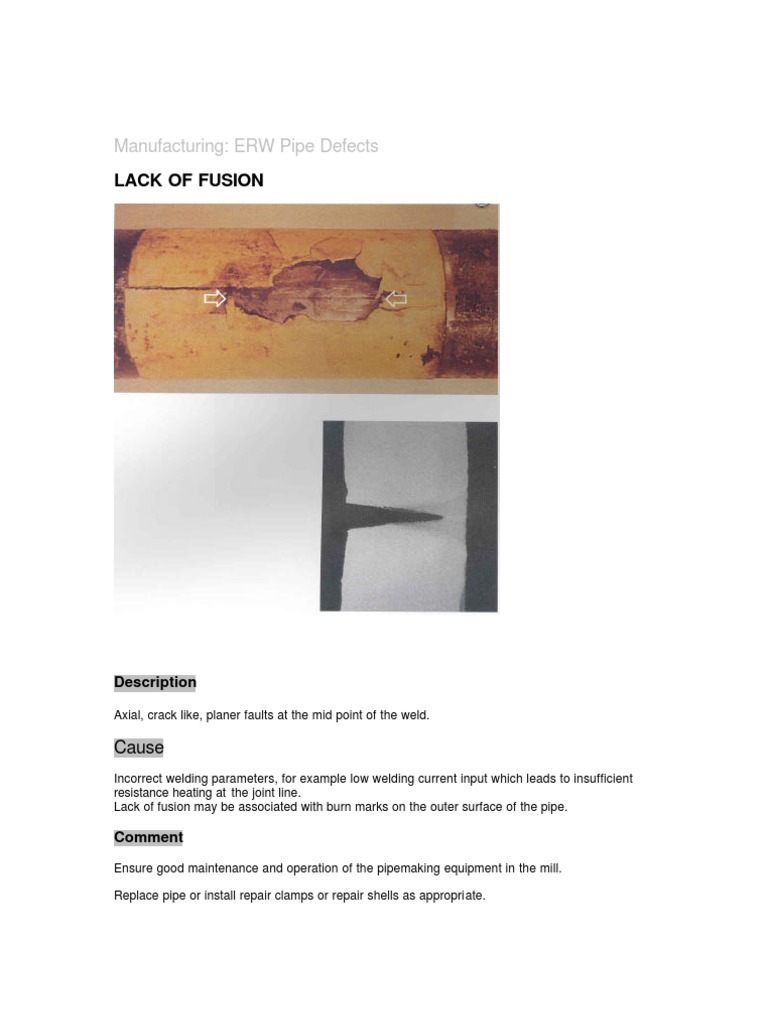 Manufacturing: ERW Pipe Defects

LACK OF FUSION

Description

Axial, crack like, planer faults at the mid point of the weld.

Cause

Incorrect welding parameters, for example low welding current input which leads to insufficient resistance heating at the joint line.
Lack of fusion may be associated with burn marks on the outer surface of the pipe.

Comment

Ensure good maintenance and operation of the pipemaking equipment in the mill.

Replace pipe or install repair clamps or repair shells as appropriate.